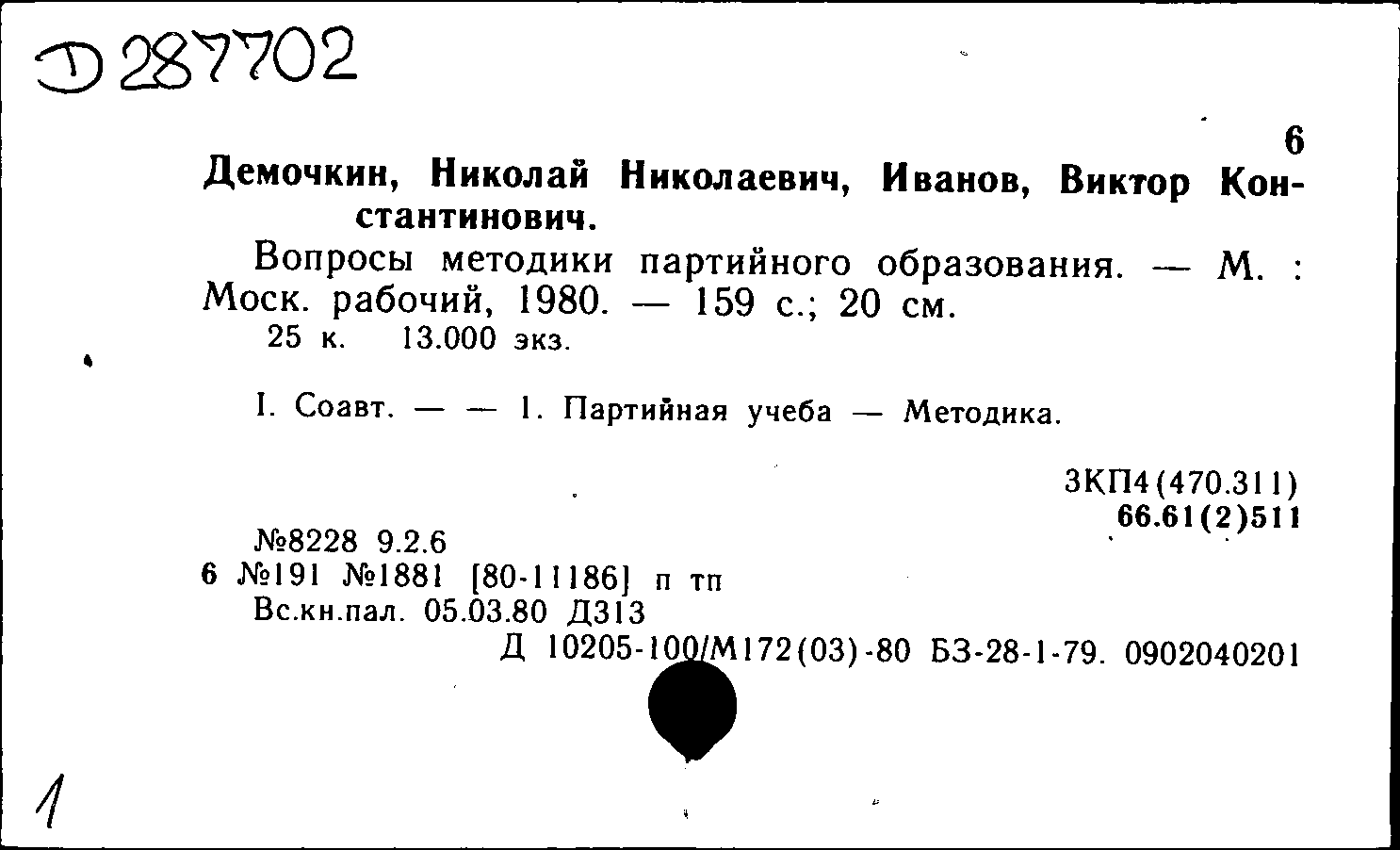 Д 287702

6

Демочкин, Николай Николаевич, Иванов, Виктор Константинович.

Вопросы методики партийного образования. — М. : Моск. рабочий, 1980. — 159 с.; 20 см.
25 к. 13.000 экз.

I. Соавт. — — 1. Партийная учеба — Методика.

3КП4(470.311)
66.61(2)511

№8228 9.2.6
6 №191 №1881 [80-11186] п тп
Вс.кн.пал. 05.03.80 Д313
Д 10205-100/М172(03)-80 БЗ-28-1-79. 0902040201

1